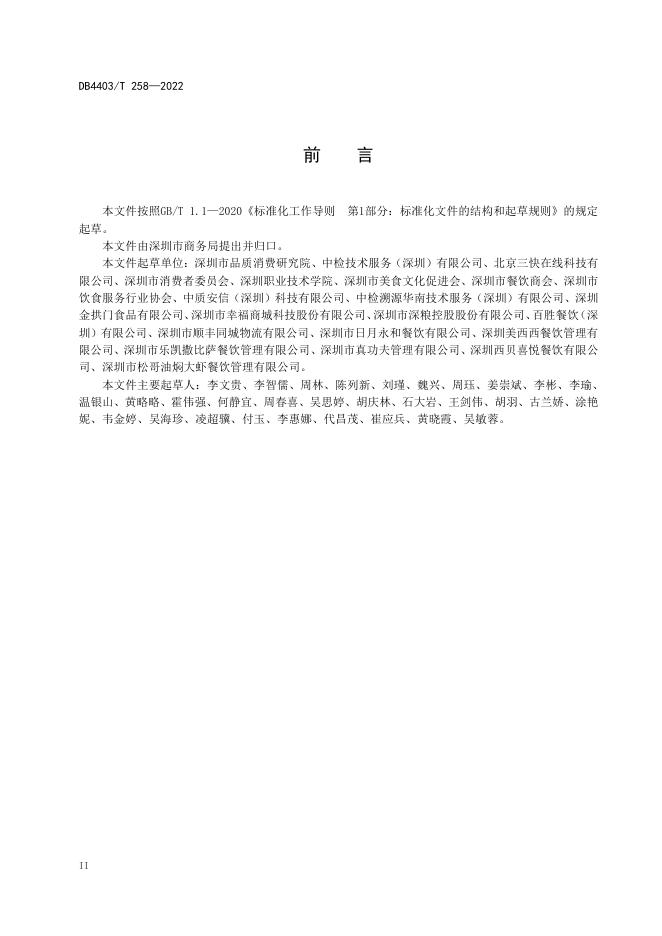 DB4403/T 258—2022

前 言

本文件按照GB/T 1.1—2020《标准化工作导则 第1部分：标准化文件的结构和起草规则》的规定起草。

本文件由深圳市商务局提出并归口。

本文件起草单位：深圳市品质消费研究院、中检技术服务（深圳）有限公司、北京三快在线科技有限公司、深圳市消费者委员会、深圳职业技术学院、深圳市美食文化促进会、深圳市餐饮商会、深圳市饮食服务行业协会、中质安信（深圳）科技有限公司、中检溯源华南技术服务（深圳）有限公司、深圳金拱门食品有限公司、深圳市幸福商城科技股份有限公司、深圳市深粮控股股份有限公司、百胜餐饮（深圳）有限公司、深圳市顺丰同城物流有限公司、深圳市日月永和餐饮有限公司、深圳美西西餐饮管理有限公司、深圳市乐凯撒比萨餐饮管理有限公司、深圳市真功夫管理有限公司、深圳西贝喜悦餐饮有限公司、深圳市松哥油焖大虾餐饮管理有限公司。

本文件主要起草人：李文贵、李智儒、周林、陈列新、刘瑾、魏兴、周珏、姜崇斌、李彬、李瑜、温银山、黄略略、霍伟强、何静宜、周春喜、吴思婷、胡庆林、石大岩、王剑伟、胡羽、古兰娇、涂艳妮、韦金婷、吴海珍、凌超骥、付玉、李惠娜、代昌茂、崔应兵、黄晓霞、吴敏蓉。

II